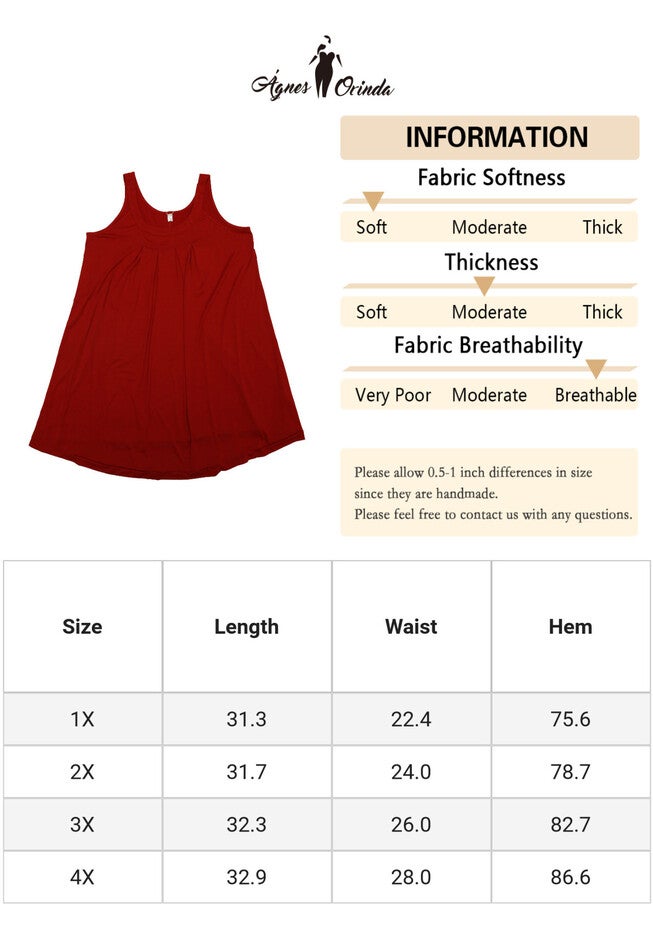 Ágnes Orinda

INFORMATION

Fabric Softness

Soft Moderate Thick

Thickness

Soft Moderate Thick

Fabric Breathability

Very Poor Moderate Breathable

Please allow 0.5-1 inch differences in size since they are handmade.
Please feel free to contact us with any questions.

| Size | Length | Waist | Hem |
|---|---|---|---|
| 1X | 31.3 | 22.4 | 75.6 |
| 2X | 31.7 | 24.0 | 78.7 |
| 3X | 32.3 | 26.0 | 82.7 |
| 4X | 32.9 | 28.0 | 86.6 |